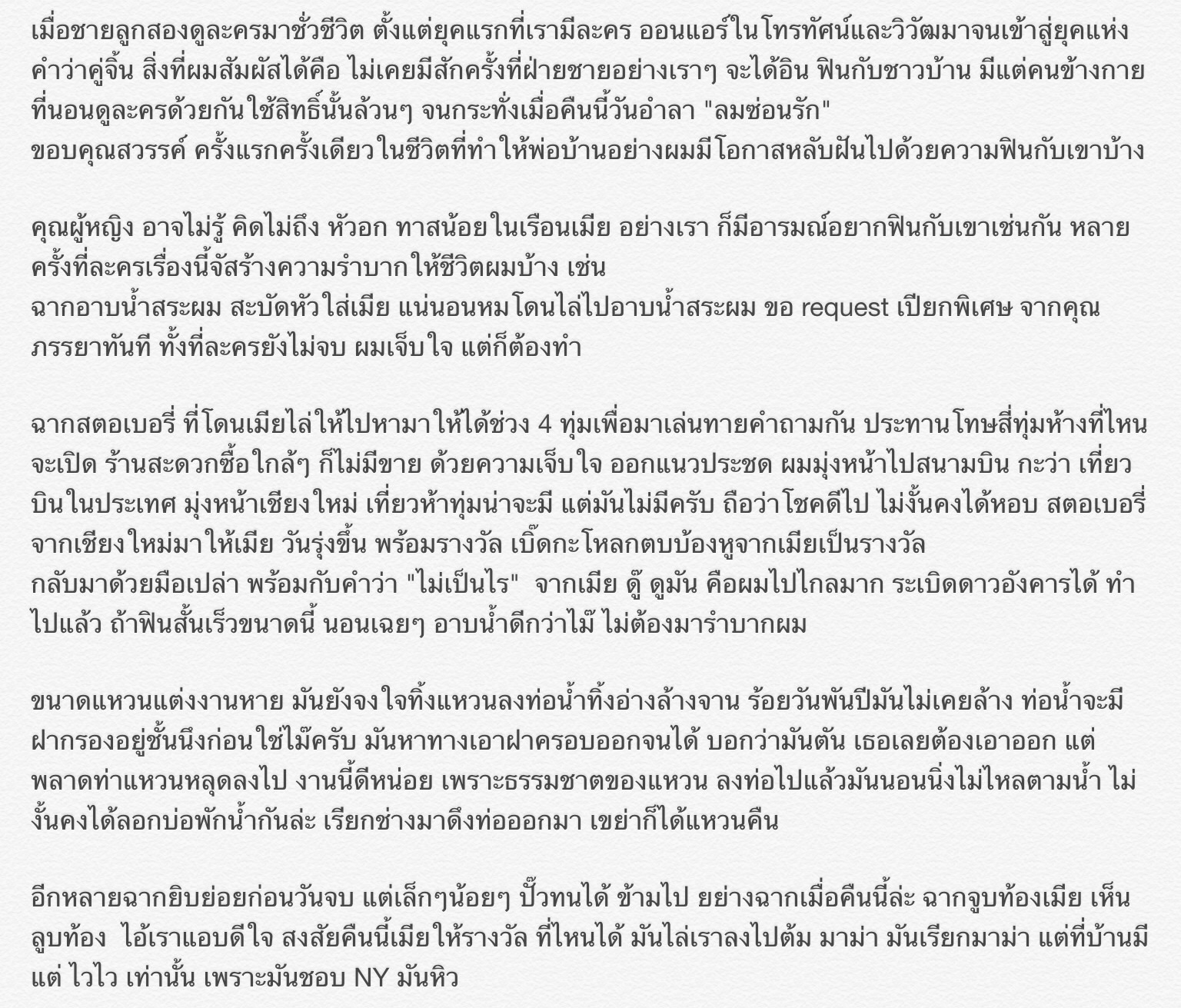 เมื่อชายลูกสองดูละครมาชั่วชีวิต ตั้งแต่ยุคแรกที่เรามีละคร ออนแอร์ในโทรทัศน์และวิวัฒมาจนเข้าสู่ยุคแห่งคำว่าคู่จิ้น สิ่งที่ผมสัมผัสได้คือ ไม่เคยมีสักครั้งที่ฝ่ายชายอย่างเราๆ จะได้อิน ฟินกับชาวบ้าน มีแต่คนข้างกายที่นอนดูละครด้วยกันใช้สิทธิ์นั้นล้วนๆ จนกระทั่งเมื่อคืนนี้วันอำลา "ลมซ่อนรัก"
ขอบคุณสวรรค์ ครั้งแรกครั้งเดียวในชีวิตที่ทำให้พ่อบ้านอย่างผมมีโอกาสหลับฝันไปด้วยความฟินกับเขาบ้าง

คุณผู้หญิง อาจไม่รู้ คิดไม่ถึง หัวอก ทาสน้อยในเรือนเมีย อย่างเรา ก็มีอารมณ์อยากฟินกับเขาเช่นกัน หลายครั้งที่ละครเรื่องนี้จัสร้างความรำบากให้ชีวิตผมบ้าง เช่น
ฉากอาบน้ำสระผม สะบัดหัวใส่เมีย แน่นอนหมโดนไล่ไปอาบน้ำสระผม ขอ request เปียกพิเศษ จากคุณภรรยาทันที ทั้งที่ละครยังไม่จบ ผมเจ็บใจ แต่ก็ต้องทำ

ฉากสตอเบอรี่ ที่โดนเมียไล่ให้ไปหามาให้ได้ช่วง 4 ทุ่มเพื่อมาเล่นทายคำถามกัน ประทานโทษสี่ทุ่มห้างที่ไหนจะเปิด ร้านสะดวกซื้อใกล้ๆ ก็ไม่มีขาย ด้วยความเจ็บใจ ออกแนวประชด ผมมุ่งหน้าไปสนามบิน กะว่า เที่ยวบินในประเทศ มุ่งหน้าเชียงใหม่ เที่ยวห้าทุ่มน่าจะมี แต่มันไม่มีครับ ถือว่าโชคดีไป ไม่งั้นคงได้หอบ สตอเบอรี่จากเชียงใหม่มาให้เมีย วันรุ่งขึ้น พร้อมรางวัล เบิ๊ดกะโหลกตบบ้องหูจากเมียเป็นรางวัล
กลับมาด้วยมือเปล่า พร้อมกับคำว่า "ไม่เป็นไร" จากเมีย ดู๊ ดูมัน คือผมไปไกลมาก ระเบิดดาวอังคารได้ ทำไปแล้ว ถ้าฟินสั้นเร็วขนาดนี้ นอนเฉยๆ อาบน้ำดีกว่าไม๊ ไม่ต้องมารำบากผม

ขนาดแหวนแต่งงานหาย มันยังจงใจทิ้งแหวนลงท่อน้ำทิ้งอ่างล้างจาน ร้อยวันพันปีมันไม่เคยล้าง ท่อน้ำจะมีฝากรองอยู่ชั้นนึงก่อนใช่ไม๊ครับ มันหาทางเอาฝาครอบออกจนได้ บอกว่ามันตัน เธอเลยต้องเอาออก แต่พลาดท่าแหวนหลุดลงไป งานนี้ดีหน่อย เพราะธรรมชาตของแหวน ลงท่อไปแล้วมันนอนนิ่งไม่ไหลตามน้ำ ไม่งั้นคงได้ลอกบ่อพักน้ำกันล่ะ เรียกช่างมาดึงท่อออกมา เขย่าก็ได้แหวนคืน

อีกหลายฉากยิบย่อยก่อนวันจบ แต่เล็กๆน้อยๆ ปั๊วทนได้ ข้ามไป ยย่างฉากเมื่อคืนนี้ล่ะ ฉากจูบท้องเมีย เห็นลูบท้อง ไอ้เราแอบดีใจ สงสัยคืนนี้เมียให้รางวัล ที่ไหนได้ มันไล่เราลงไปต้ม มาม่า มันเรียกมาม่า แต่ที่บ้านมีแต่ ไวไว เท่านั้น เพราะมันชอบ NY มันหิว